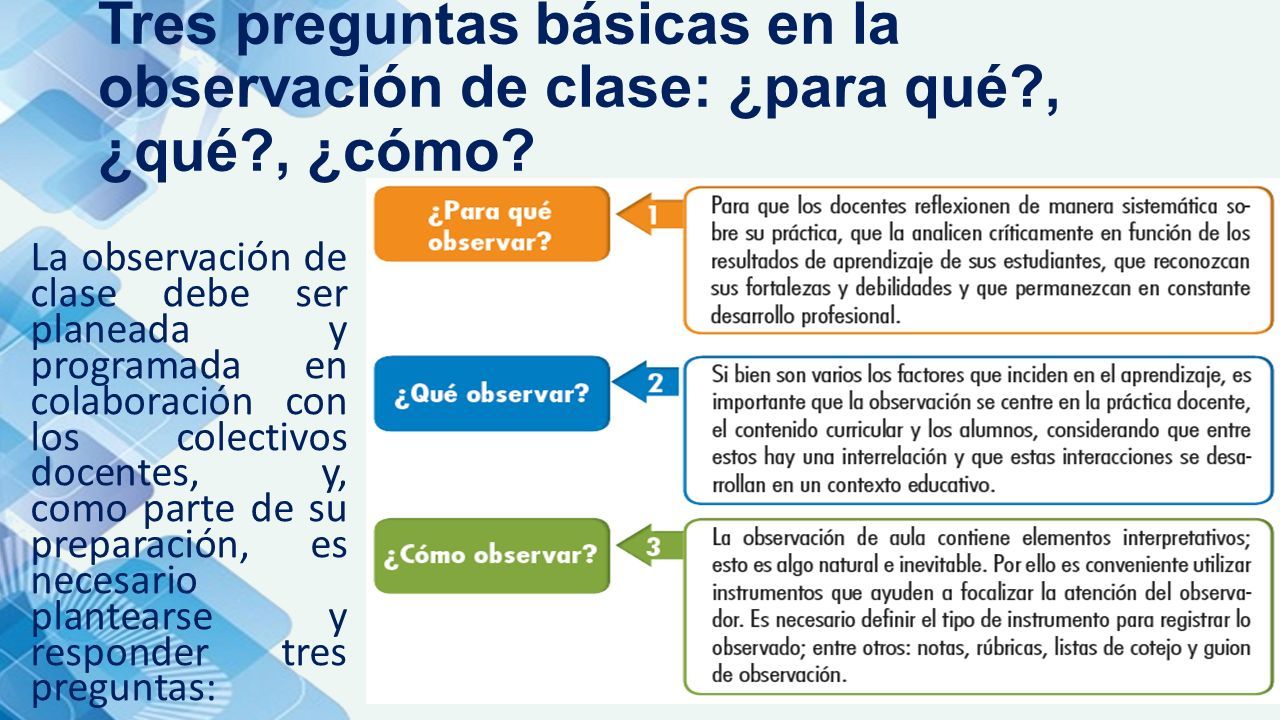 Tres preguntas básicas en la observación de clase: ¿para qué?, ¿qué?, ¿cómo?

La observación de clase debe ser planeada y programada en colaboración con los colectivos docentes, y, como parte de su preparación, es necesario plantearse y responder tres preguntas:

¿Para qué observar?

1

Para que los docentes reflexionen de manera sistemática sobre su práctica, que la analicen críticamente en función de los resultados de aprendizaje de sus estudiantes, que reconozcan sus fortalezas y debilidades y que permanezcan en constante desarrollo profesional.

¿Qué observar?

2

Si bien son varios los factores que inciden en el aprendizaje, es importante que la observación se centre en la práctica docente, el contenido curricular y los alumnos, considerando que entre estos hay una interrelación y que estas interacciones se desarrollan en un contexto educativo.

¿Cómo observar?

3

La observación de aula contiene elementos interpretativos; esto es algo natural e inevitable. Por ello es conveniente utilizar instrumentos que ayuden a focalizar la atención del observador. Es necesario definir el tipo de instrumento para registrar lo observado; entre otros: notas, rúbricas, listas de cotejo y guion de observación.